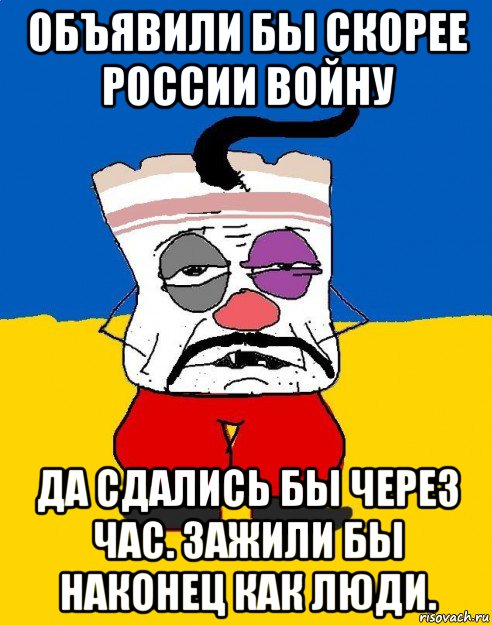 ОБЪЯВИЛИ БЫ СКОРЕЕ РОССИИ ВОЙНУ

ДА СДАЛИСЬ БЫ ЧЕРЕЗ ЧАС. ЗАЖИЛИ БЫ НАКОНЕЦ КАК ЛЮДИ.

risovach.ru